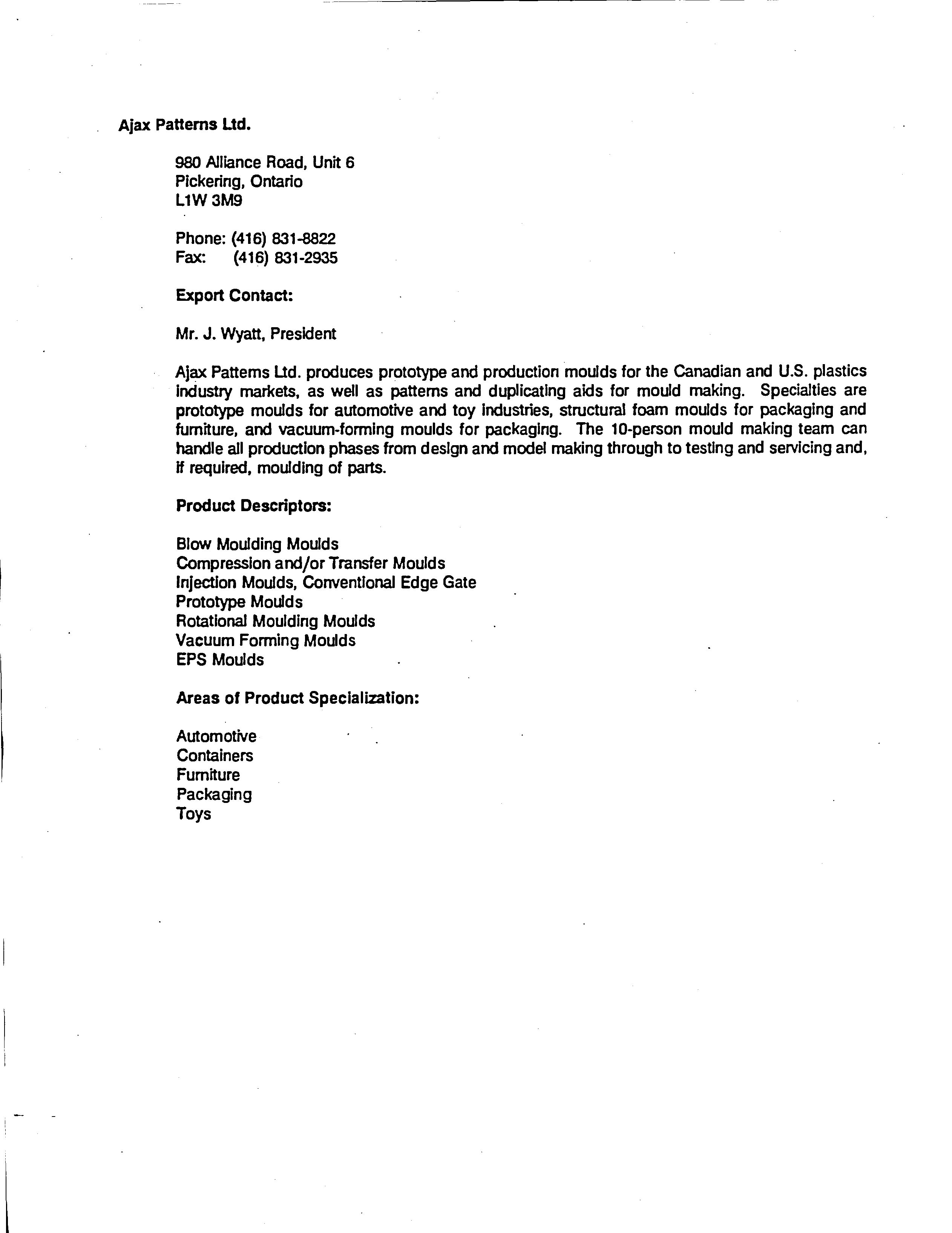 Ajax Patterns Ltd.

980 Alliance Road, Unit 6
Pickering, Ontario
L1W 3M9

Phone: (416) 831-8822
Fax: (416) 831-2935

Export Contact:

Mr. J. Wyatt, President

Ajax Patterns Ltd. produces prototype and production moulds for the Canadian and U.S. plastics industry markets, as well as patterns and duplicating aids for mould making. Specialties are prototype moulds for automotive and toy industries, structural foam moulds for packaging and furniture, and vacuum-forming moulds for packaging. The 10-person mould making team can handle all production phases from design and model making through to testing and servicing and, if required, moulding of parts.

Product Descriptors:

Blow Moulding Moulds
Compression and/or Transfer Moulds
Injection Moulds, Conventional Edge Gate
Prototype Moulds
Rotational Moulding Moulds
Vacuum Forming Moulds
EPS Moulds

Areas of Product Specialization:

Automotive
Containers
Furniture
Packaging
Toys